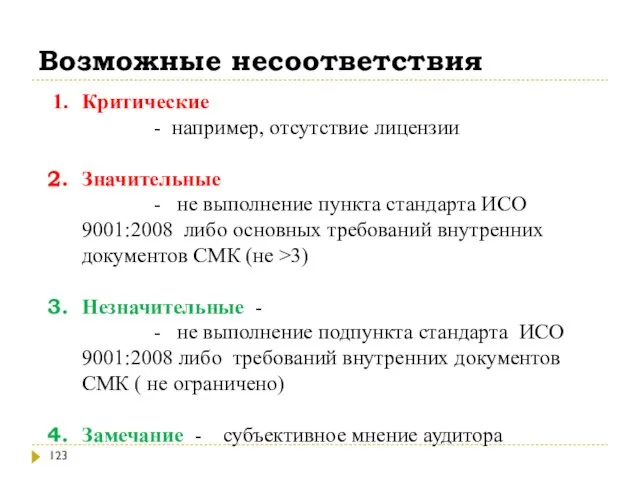 Возможные несоответствия

1. Критические
- например, отсутствие лицензии

2. Значительные
- не выполнение пункта стандарта ИСО 9001:2008 либо основных требований внутренних документов СМК (не >3)

3. Незначительные -
- не выполнение подпункта стандарта ИСО 9001:2008 либо требований внутренних документов СМК ( не ограничено)

4. Замечание - субъективное мнение аудитора

123